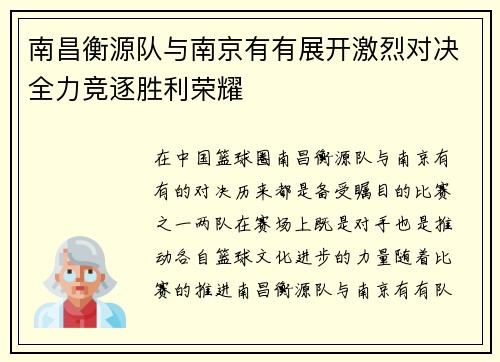 南昌衡源队与南京有有展开激烈对决全力竞逐胜利荣耀

在中国篮球圈南昌衡源队与南京有有的对决历来都是备受瞩目的比赛之一两队在赛场上既是对手也是推动各自篮球文化进步的力量随着比赛的推进南昌衡源队与南京有有队